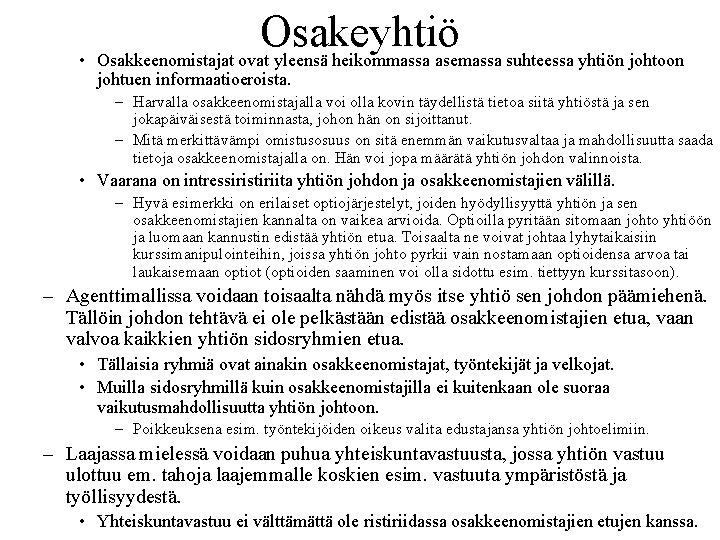 Osakeyhtiö

• Osakkeenomistajat ovat yleensä heikommassa asemassa suhteessa yhtiön johtoon johtuen informaatioeroista.

– Harvalla osakkeenomistajalla voi olla kovin täydellistä tietoa siitä yhtiöstä ja sen jokapäiväisestä toiminnasta, johon hän on sijoittanut.

– Mitä merkittävämpi omistusosuus on sitä enemmän vaikutusvaltaa ja mahdollisuutta saada tietoja osakkeenomistajalla on. Hän voi jopa määrätä yhtiön johdon valinnoista.

• Vaarana on intressiristiriita yhtiön johdon ja osakkeenomistajien välillä.

– Hyvä esimerkki on erilaiset optiojärjestelyt, joiden hyödyllisyyttä yhtiön ja sen osakkeenomistajien kannalta on vaikea arvioida. Optioilla pyritään sitomaan johto yhtiöön ja luomaan kannustin edistää yhtiön etua. Toisaalta ne voivat johtaa lyhytaikaisiin kurssimanipulointeihin, joissa yhtiön johto pyrkii vain nostamaan optioidensa arvoa tai laukaisemaan optiot (optioiden saaminen voi olla sidottu esim. tiettyyn kurssitasoon).

– Agenttimallissa voidaan toisaalta nähdä myös itse yhtiö sen johdon päämiehenä. Tällöin johdon tehtävä ei ole pelkästään edistää osakkeenomistajien etua, vaan valvoa kaikkien yhtiön sidosryhmien etua.

• Tällaisia ryhmiä ovat ainakin osakkeenomistajat, työntekijät ja velkojat.

• Muilla sidosryhmillä kuin osakkeenomistajilla ei kuitenkaan ole suoraa vaikutusmahdollisuutta yhtiön johtoon.

– Poikkeuksena esim. työntekijöiden oikeus valita edustajansa yhtiön johtoelimiin.

– Laajassa mielessä voidaan puhua yhteiskuntavastuusta, jossa yhtiön vastuu ulottuu em. tahoja laajemmalle koskien esim. vastuuta ympäristöstä ja työllisyydestä.

• Yhteiskuntavastuu ei välttämättä ole ristiriidassa osakkeenomistajien etujen kanssa.